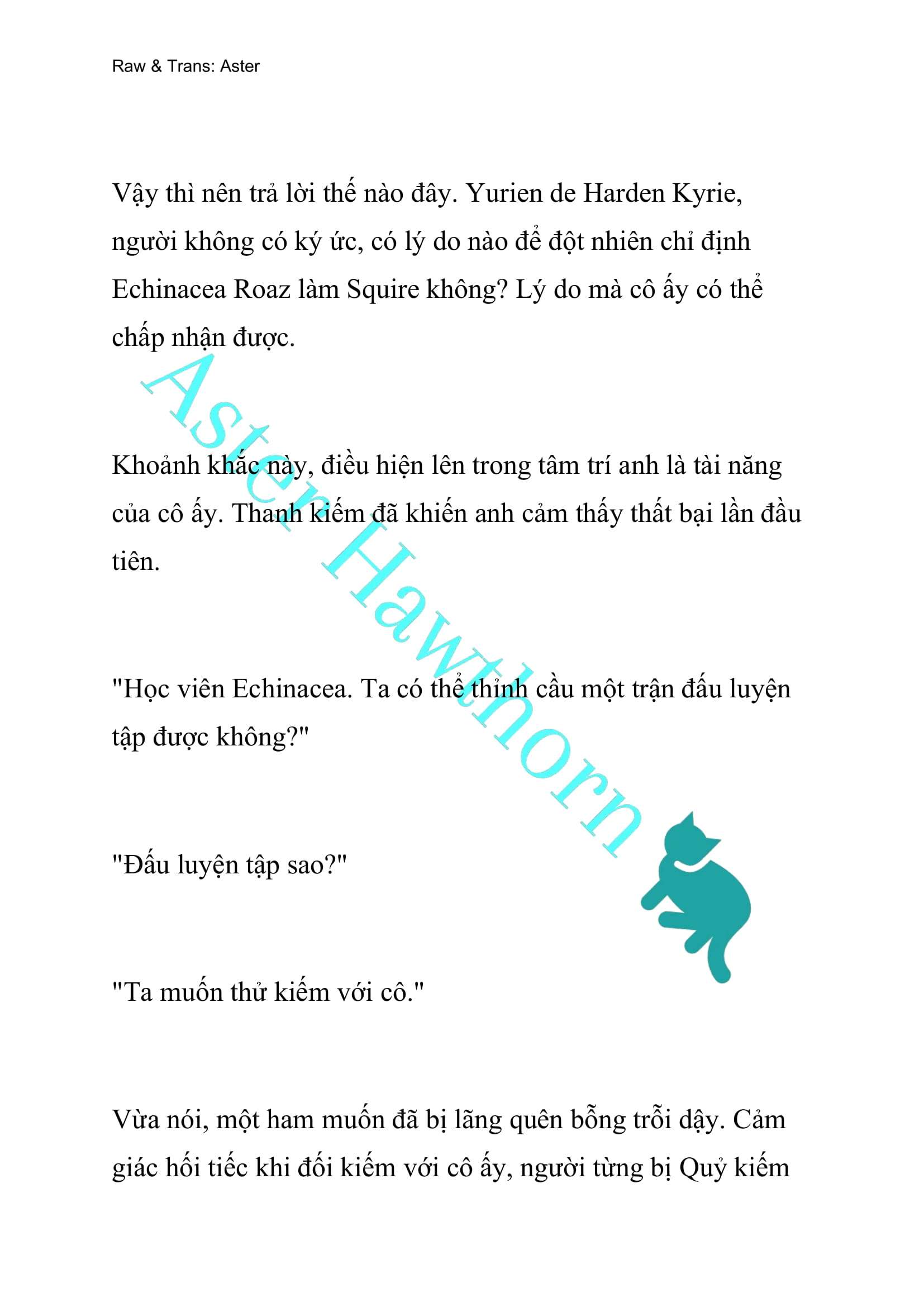 Raw & Trans: Aster

Vậy thì nên trả lời thế nào đây. Yurien de Harden Kyrie, người không có ký ức, có lý do nào để đột nhiên chỉ định Echinacea Roaz làm Squire không? Lý do mà cô ấy có thể chấp nhận được.

Khoảnh khắc này, điều hiện lên trong tâm trí anh là tài năng của cô ấy. Thanh kiếm đã khiến anh cảm thấy thất bại lần đầu tiên.

"Học viên Echinacea. Ta có thể thỉnh cầu một trận đấu luyện tập được không?"

"Đấu luyện tập sao?"

"Ta muốn thử kiếm với cô."

Vừa nói, một ham muốn đã bị lãng quên bỗng trỗi dậy. Cảm giác hối tiếc khi đối kiếm với cô ấy, người từng bị Quỷ kiếm

Aster Hawthorn